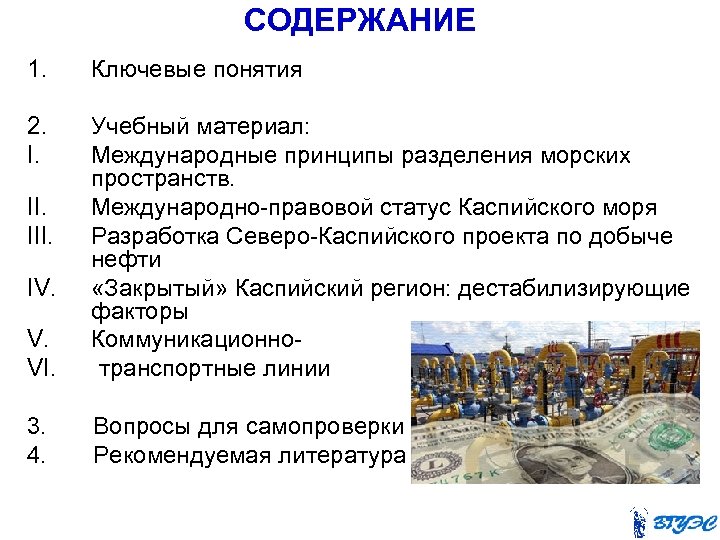 СОДЕРЖАНИЕ

1. Ключевые понятия

2. Учебный материал:
I. Международные принципы разделения морских пространств.
II. Международно-правовой статус Каспийского моря
III. Разработка Северо-Каспийского проекта по добыче нефти
IV. «Закрытый» Каспийский регион: дестабилизирующие факторы
V. Коммуникационно-
VI. транспортные линии

3. Вопросы для самопроверки
4. Рекомендуемая литература

ВГУЭС